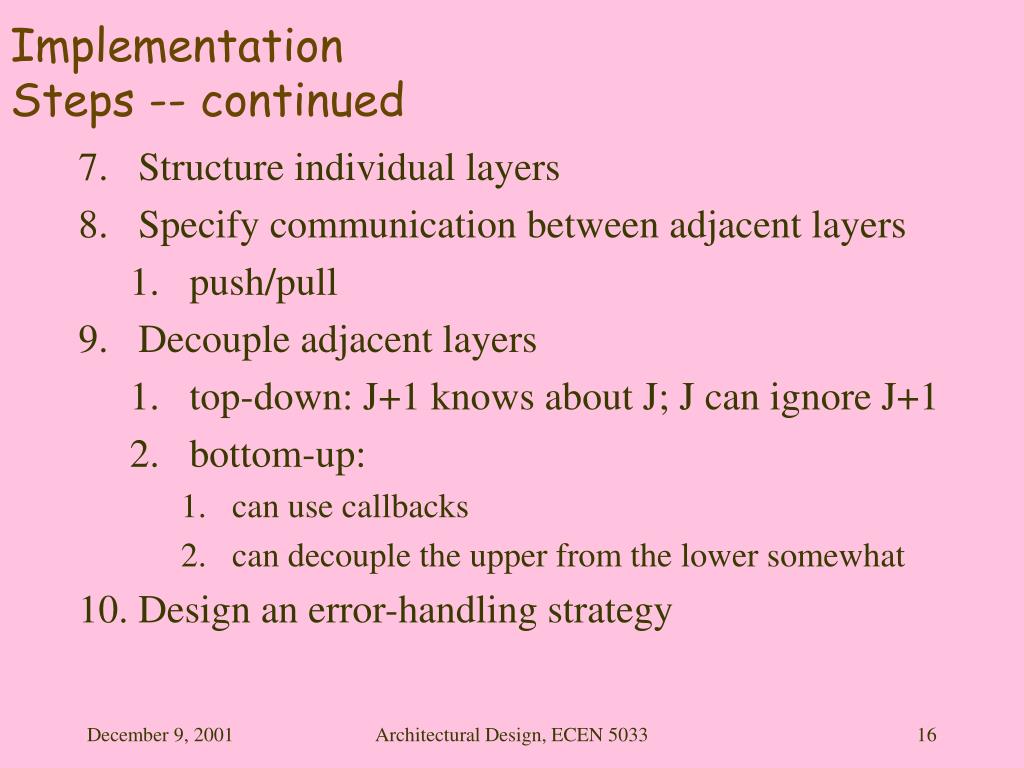 Implementation
Steps -- continued

7. Structure individual layers
8. Specify communication between adjacent layers
   1. push/pull
9. Decouple adjacent layers
   1. top-down: J+1 knows about J; J can ignore J+1
   2. bottom-up:
      1. can use callbacks
      2. can decouple the upper from the lower somewhat
10. Design an error-handling strategy

December 9, 2001 Architectural Design, ECEN 5033 16